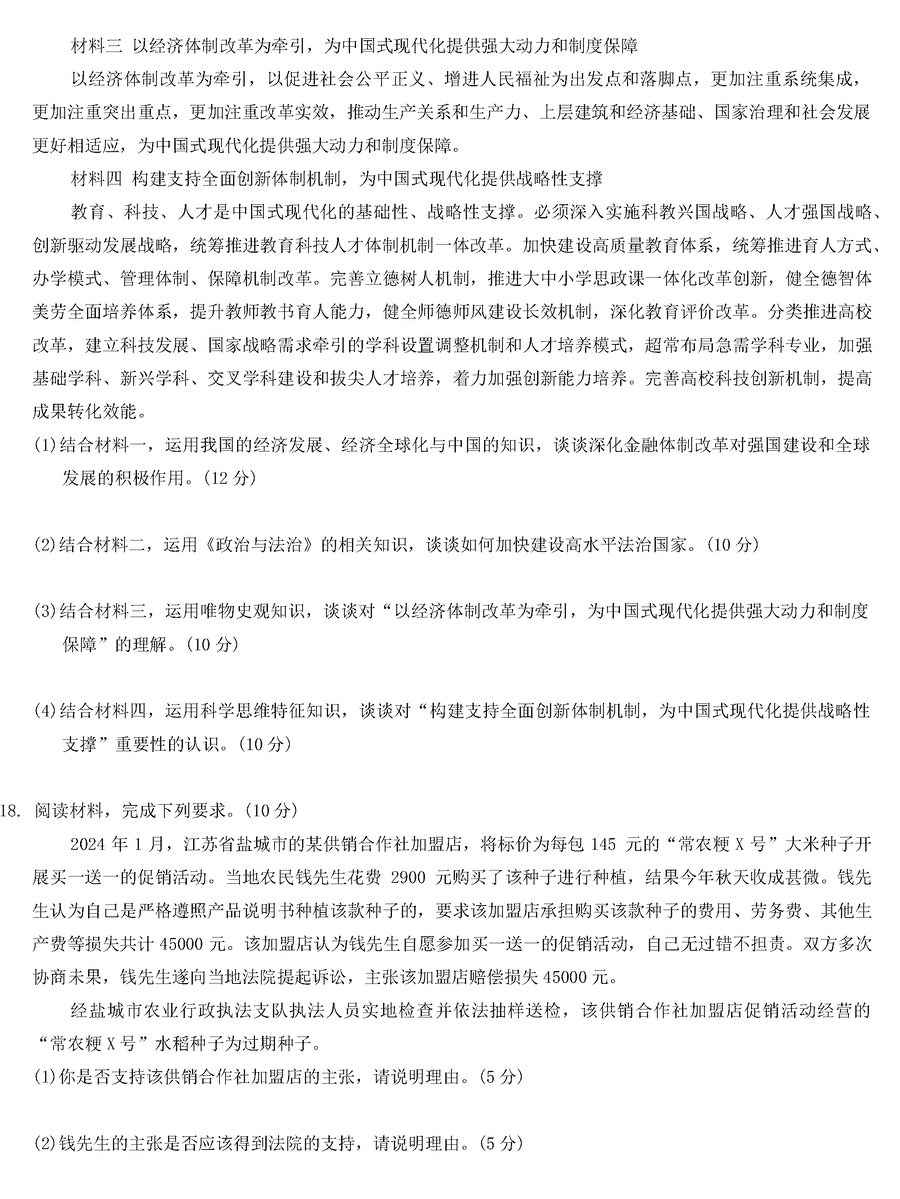 材料三 以经济体制改革为牵引，为中国式现代化提供强大动力和制度保障

以经济体制改革为牵引，以促进社会公平正义、增进人民福祉为出发点和落脚点，更加注重系统集成，更加注重突出重点，更加注重改革实效，推动生产关系和生产力、上层建筑和经济基础、国家治理和社会发展更好相适应，为中国式现代化提供强大动力和制度保障。

材料四 构建支持全面创新体制机制，为中国式现代化提供战略性支撑

教育、科技、人才是中国式现代化的基础性、战略性支撑。必须深入实施科教兴国战略、人才强国战略、创新驱动发展战略，统筹推进教育科技人才体制机制一体改革。加快建设高质量教育体系，统筹推进育人方式、办学模式、管理体制、保障机制改革。完善立德树人机制，推进大中小学思政课一体化改革创新，健全德智体美劳全面培养体系，提升教师教书育人能力，健全师德师风建设长效机制，深化教育评价改革。分类推进高校改革，建立科技发展、国家战略需求牵引的学科设置调整机制和人才培养模式，超常布局急需学科专业，加强基础学科、新兴学科、交叉学科建设和拔尖人才培养，着力加强创新能力培养。完善高校科技创新机制，提高成果转化效能。

(1)结合材料一，运用我国的经济发展、经济全球化与中国的知识，谈谈深化金融体制改革对强国建设和全球发展的积极作用。(12 分)

(2)结合材料二，运用《政治与法治》的相关知识，谈谈如何加快建设高水平法治国家。(10 分)

(3)结合材料三，运用唯物史观知识，谈谈对“以经济体制改革为牵引，为中国式现代化提供强大动力和制度保障”的理解。(10 分)

(4)结合材料四，运用科学思维特征知识，谈谈对“构建支持全面创新体制机制，为中国式现代化提供战略性支撑”重要性的认识。(10 分)

18. 阅读材料，完成下列要求。(10 分)

2024 年 1 月，江苏省盐城市的某供销合作社加盟店，将标价为每包 145 元的“常农粳 X 号”大米种子开展买一送一的促销活动。当地农民钱先生花费 2900 元购买了该种子进行种植，结果今年秋天收成甚微。钱先生认为自己是严格遵照产品说明书种植该款种子的，要求该加盟店承担购买该款种子的费用、劳务费、其他生产费等损失共计 45000 元。该加盟店认为钱先生自愿参加买一送一的促销活动，自己无过错不担责。双方多次协商未果，钱先生遂向当地法院提起诉讼，主张该加盟店赔偿损失 45000 元。

经盐城市农业行政执法支队执法人员实地检查并依法抽样送检，该供销合作社加盟店促销活动经营的“常农粳 X 号”水稻种子为过期种子。

(1)你是否支持该供销合作社加盟店的主张，请说明理由。(5 分)

(2)钱先生的主张是否应该得到法院的支持，请说明理由。(5 分)